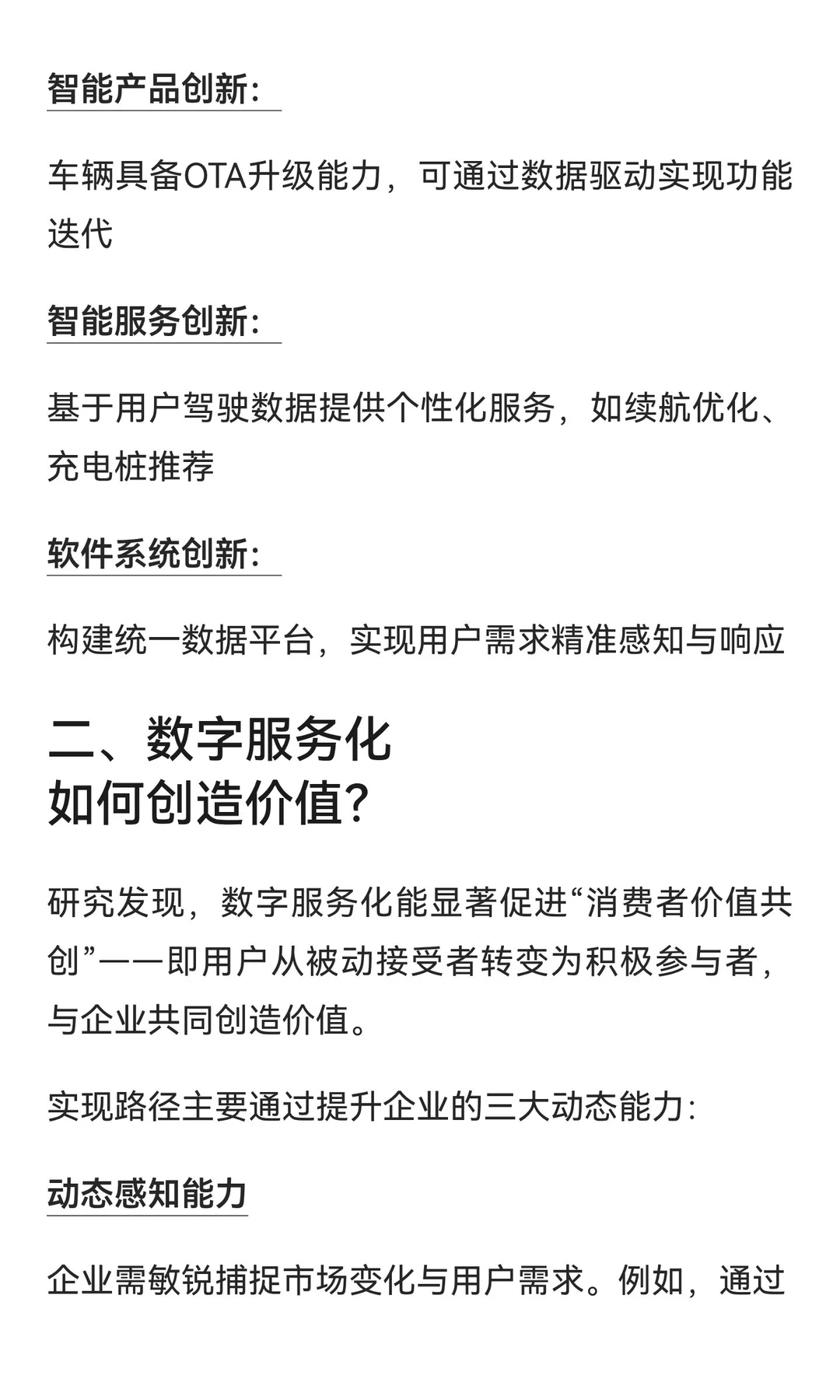 智能产品创新:

车辆具备OTA升级能力，可通过数据驱动实现功能迭代

智能服务创新:

基于用户驾驶数据提供个性化服务，如续航优化、充电桩推荐

软件系统创新:

构建统一数据平台，实现用户需求精准感知与响应

二、数字服务化
如何创造价值?

研究发现，数字服务化能显著促进“消费者价值共创”——即用户从被动接受者转变为积极参与者，与企业共同创造价值。

实现路径主要通过提升企业的三大动态能力:

动态感知能力

企业需敏锐捕捉市场变化与用户需求。例如，通过